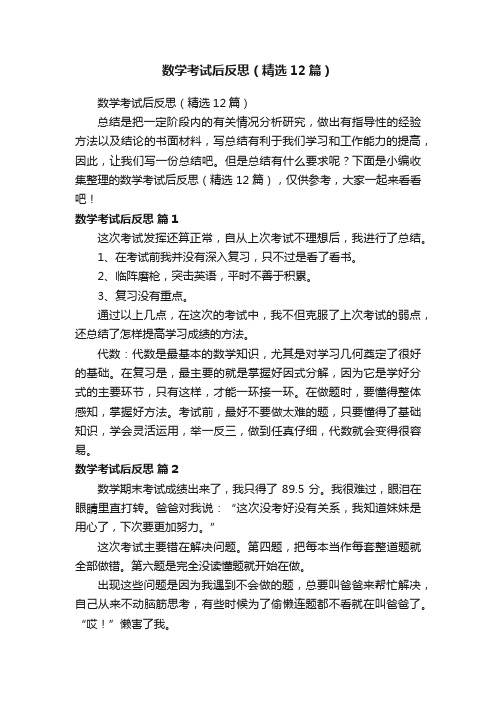 数学考试后反思（精选12篇）

数学考试后反思（精选12篇）

总结是把一定阶段内的有关情况分析研究，做出有指导性的经验方法以及结论的书面材料，写总结有利于我们学习和工作能力的提高，因此，让我们写一份总结吧。但是总结有什么要求呢？下面是小编收集整理的数学考试后反思（精选12篇），仅供参考，大家一起来看看吧！

数学考试后反思 篇1

这次考试发挥还算正常，自从上次考试不理想后，我进行了总结。

1、在考试前我并没有深入复习，只不过是看了看书。

2、临阵磨枪，突击英语，平时不善于积累。

3、复习没有重点。

通过以上几点，在这次的考试中，我不但克服了上次考试的弱点，还总结了怎样提高学习成绩的方法。

代数：代数是最基本的数学知识，尤其是对学习几何奠定了很好的基础。在复习是，最主要的就是掌握好因式分解，因为它是学好分式的主要环节，只有这样，才能一环接一环。在做题时，要懂得整体感知，掌握好方法。考试前，最好不要做太难的题，只要懂得了基础知识，学会灵活运用，举一反三，做到任真仔细，代数就会变得很容易。

数学考试后反思 篇2

数学期末考试成绩出来了，我只得了89.5分。我很难过，眼泪在眼睛里直打转。爸爸对我说：“这次没考好没有关系，我知道妹妹是用心了，下次要更加努力。”

这次考试主要错在解决问题。第四题，把每本当作每套整道题就全部做错。第六题是完全没读懂题就开始在做。

出现这些问题是因为我遇到不会做的题，总要叫爸爸来帮忙解决，自己从来不动脑筋思考，有些时候为了偷懒连题都不看就在叫爸爸了。“哎！”懒害了我。